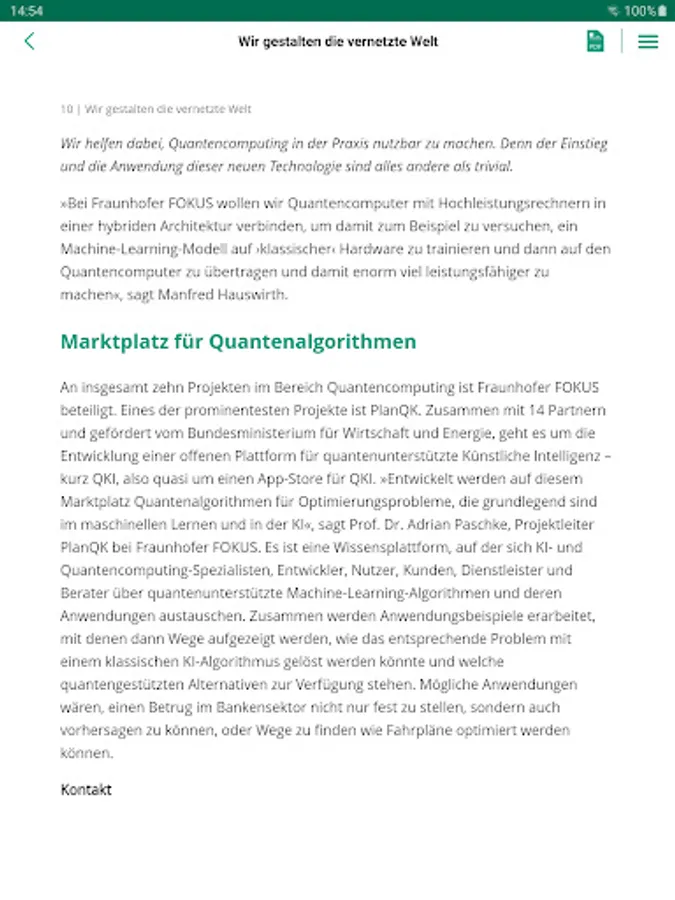 14:54
100%

Wir gestalten die vernetzte Welt

PDF

10 | Wir gestalten die vernetzte Welt

Wir helfen dabei, Quantencomputing in der Praxis nutzbar zu machen. Denn der Einstieg und die Anwendung dieser neuen Technologie sind alles andere als trivial.

»Bei Fraunhofer FOKUS wollen wir Quantencomputer mit Hochleistungsrechnern in einer hybriden Architektur verbinden, um damit zum Beispiel zu versuchen, ein Machine-Learning-Modell auf ›klassischer‹ Hardware zu trainieren und dann auf den Quantencomputer zu übertragen und damit enorm viel leistungsfähiger zu machen«, sagt Manfred Hauswirth.

Marktplatz für Quantenalgorithmen

An insgesamt zehn Projekten im Bereich Quantencomputing ist Fraunhofer FOKUS beteiligt. Eines der prominentesten Projekte ist PlanQK. Zusammen mit 14 Partnern und gefördert vom Bundesministerium für Wirtschaft und Energie, geht es um die Entwicklung einer offenen Plattform für quantenunterstützte Künstliche Intelligenz – kurz QKI, also quasi um einen App-Store für QKI. »Entwickelt werden auf diesem Marktplatz Quantenalgorithmen für Optimierungsprobleme, die grundlegend sind im maschinellen Lernen und in der KI«, sagt Prof. Dr. Adrian Paschke, Projektleiter PlanQK bei Fraunhofer FOKUS. Es ist eine Wissensplattform, auf der sich KI- und Quantencomputing-Spezialisten, Entwickler, Nutzer, Kunden, Dienstleister und Berater über quantenunterstützte Machine-Learning-Algorithmen und deren Anwendungen austauschen. Zusammen werden Anwendungsbeispiele erarbeitet, mit denen dann Wege aufgezeigt werden, wie das entsprechende Problem mit einem klassischen KI-Algorithmus gelöst werden könnte und welche quantengestützten Alternativen zur Verfügung stehen. Mögliche Anwendungen wären, einen Betrug im Bankensektor nicht nur fest zu stellen, sondern auch vorhersagen zu können, oder Wege zu finden wie Fahrpläne optimiert werden können.

Kontakt